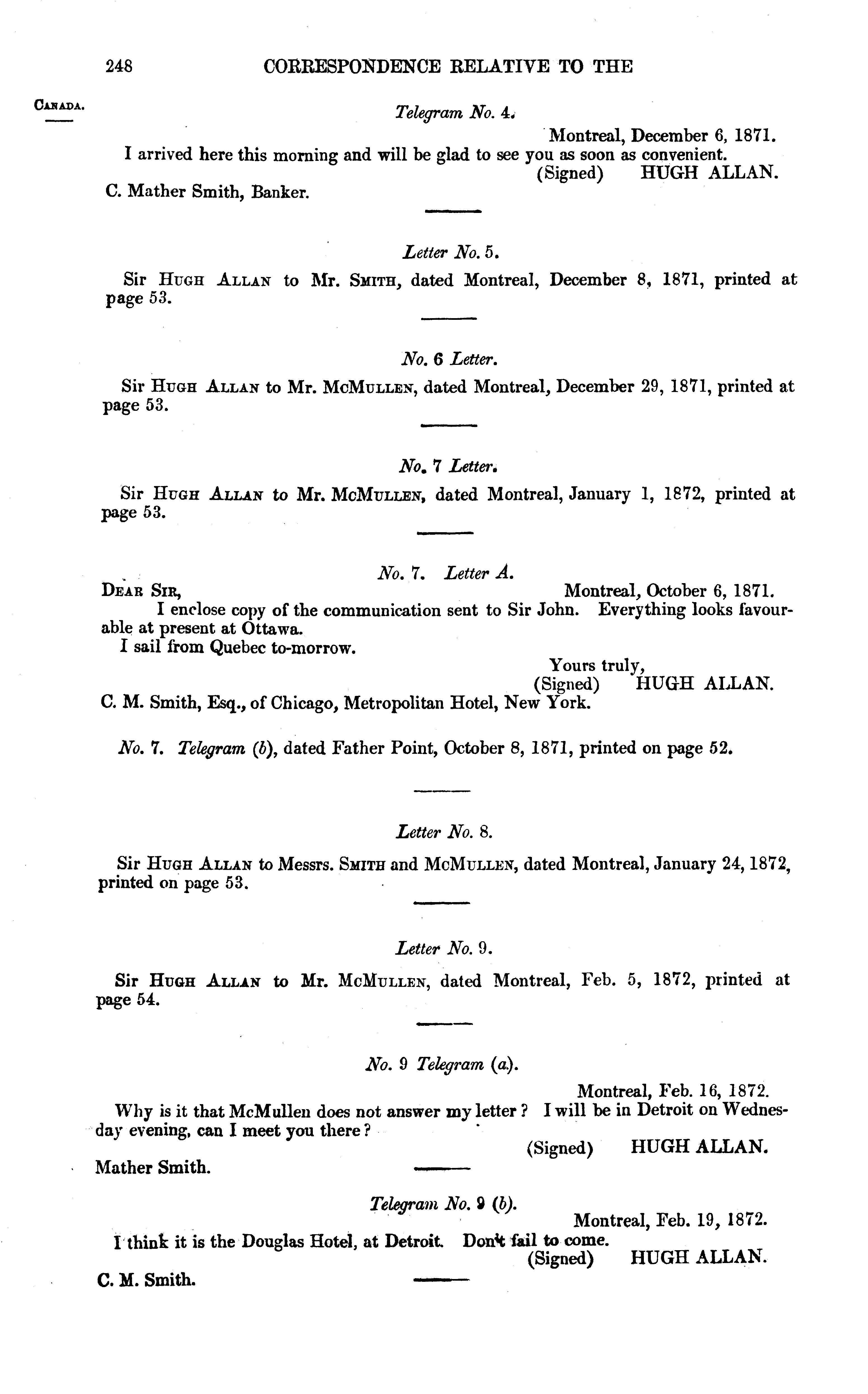 248 CORRESPONDENCE RELATIVE TO THE

CANADA.

Telegram No. 4.

Montreal, December 6, 1871.

I arrived here this morning and will be glad to see you as soon as convenient.

(Signed) HUGH ALLAN.

C. Mather Smith, Banker.

Letter No. 5.

Sir HUGH ALLAN to Mr. SMITH, dated Montreal, December 8, 1871, printed at page 53.

No. 6 Letter.

Sir HUGH ALLAN to Mr. MCMULLEN, dated Montreal, December 29, 1871, printed at page 53.

No. 7 Letter.

Sir HUGH ALLAN to Mr. MCMULLEN, dated Montreal, January 1, 1872, printed at page 53.

No. 7. Letter A.

DEAR SIR, Montreal, October 6, 1871.

I enclose copy of the communication sent to Sir John. Everything looks favourable at present at Ottawa.

I sail from Quebec to-morrow.

Yours truly,
(Signed) HUGH ALLAN.

C. M. Smith, Esq., of Chicago, Metropolitan Hotel, New York.

No. 7. Telegram (b), dated Father Point, October 8, 1871, printed on page 52.

Letter No. 8.

Sir HUGH ALLAN to Messrs. SMITH and MCMULLEN, dated Montreal, January 24, 1872, printed on page 53.

Letter No. 9.

Sir HUGH ALLAN to Mr. MCMULLEN, dated Montreal, Feb. 5, 1872, printed at page 54.

No. 9 Telegram (a).

Montreal, Feb. 16, 1872.

Why is it that McMullen does not answer my letter? I will be in Detroit on Wednesday evening, can I meet you there?

(Signed) HUGH ALLAN.

Mather Smith.

Telegram No. 9 (b).

Montreal, Feb. 19, 1872.

I think it is the Douglas Hotel, at Detroit. Don't fail to come.

(Signed) HUGH ALLAN.

C. M. Smith.